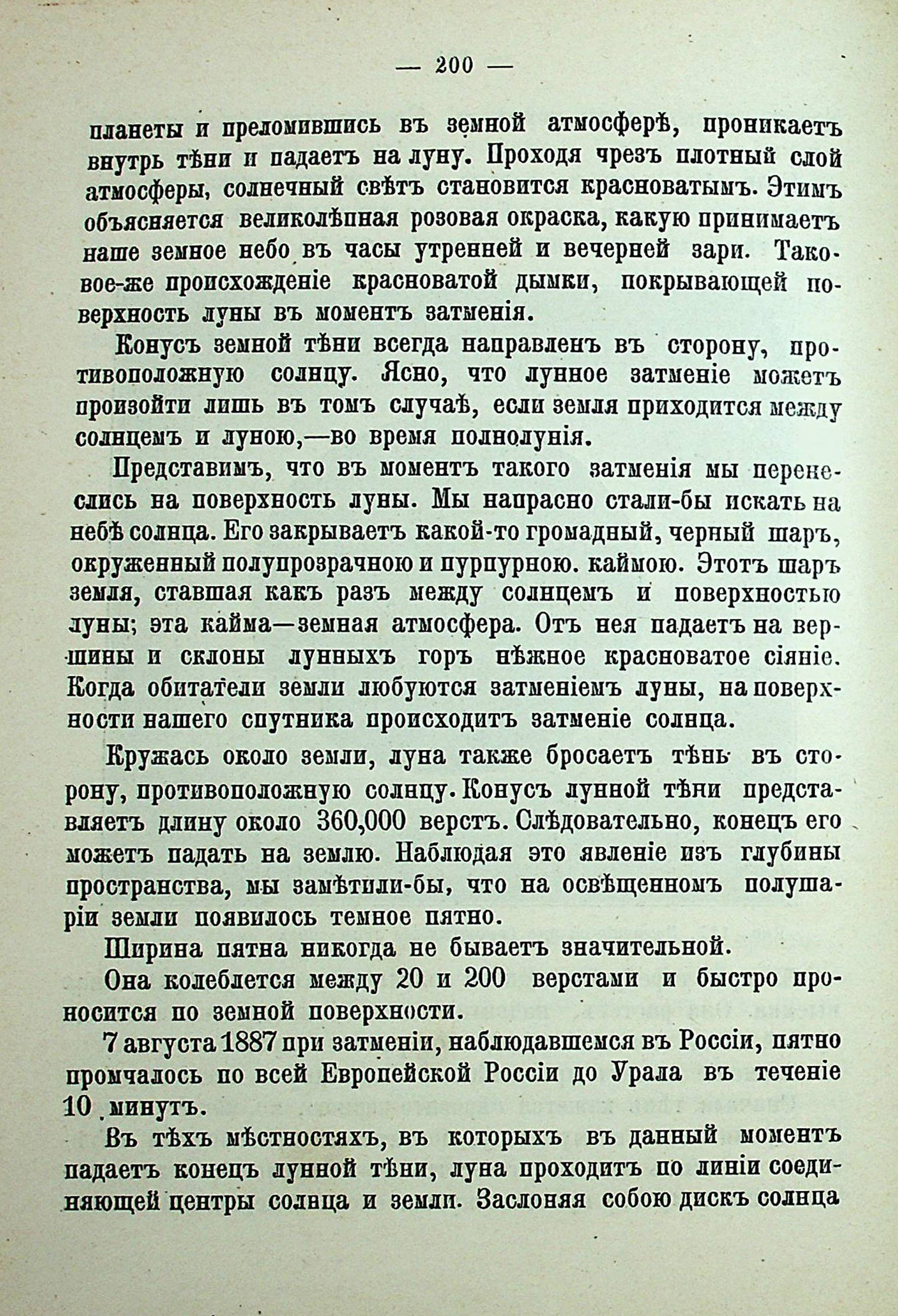 — 200 —

планеты и преломившись въ земной атмосферѣ, проникаетъ внутрь тѣни и падаетъ на луну. Проходя чрезъ плотный слой атмосферы, солнечный свѣтъ становится красноватымъ. Этимъ объясняется великолѣпная розовая окраска, какую принимаетъ наше земное небо въ часы утренней и вечерней зари. Таковое-же происхожденіе красноватой дымки, покрывающей поверхность луны въ моментъ затменія.

Конусъ земной тѣни всегда направленъ въ сторону, противоположную солнцу. Ясно, что лунное затменіе можетъ произойти лишь въ томъ случаѣ, если земля приходится между солнцемъ и луною,—во время полнолунія.

Представимъ, что въ моментъ такого затменія мы перенеслись на поверхность луны. Мы напрасно стали-бы искать на небѣ солнца. Его закрываетъ какой-то громадный, черный шаръ, окруженный полупрозрачною и пурпурною. каймою. Этотъ шаръ земля, ставшая какъ разъ между солнцемъ и поверхностью луны; эта кайма—земная атмосфера. Отъ нея падаетъ на вершины и склоны лунныхъ горъ нѣжное красноватое сіяніе. Когда обитатели земли любуются затменіемъ луны, на поверхности нашего спутника происходитъ затменіе солнца.

Кружась около земли, луна также бросаетъ тѣнь въ сторону, противоположную солнцу. Конусъ лунной тѣни представляетъ длину около 360,000 верстъ. Слѣдовательно, конецъ его можетъ падать на землю. Наблюдая это явленіе изъ глубины пространства, мы замѣтили-бы, что на освѣщенномъ полушаріи земли появилось темное пятно.

Ширина пятна никогда не бываетъ значительной.

Она колеблется между 20 и 200 верстами и быстро проносится по земной поверхности.

7 августа 1887 при затменіи, наблюдавшемся въ Россіи, пятно промчалось по всей Европейской Россіи до Урала въ теченіе 10 минутъ.

Въ тѣхъ мѣстностяхъ, въ которыхъ въ данный моментъ падаетъ конецъ лунной тѣни, луна проходитъ по линіи соединяющей центры солнца и земли. Заслоняя собою дискъ солнца